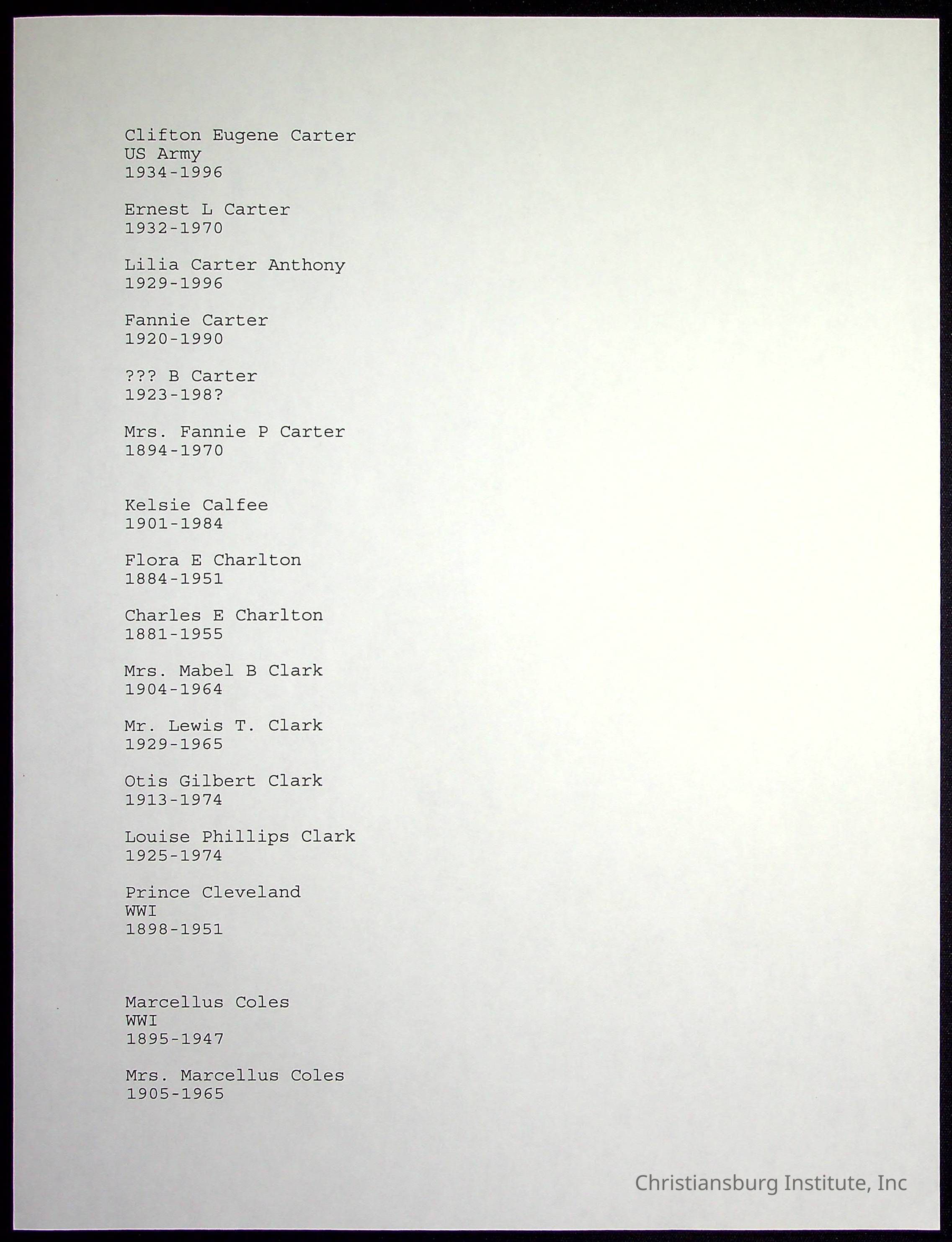 Clifton Eugene Carter
US Army
1934-1996

Ernest L Carter
1932-1970

Lilia Carter Anthony
1929-1996

Fannie Carter
1920-1990

??? B Carter
1923-198?

Mrs. Fannie P Carter
1894-1970

Kelsie Calfee
1901-1984

Flora E Charlton
1884-1951

Charles E Charlton
1881-1955

Mrs. Mabel B Clark
1904-1964

Mr. Lewis T. Clark
1929-1965

Otis Gilbert Clark
1913-1974

Louise Phillips Clark
1925-1974

Prince Cleveland
WWI
1898-1951

Marcellus Coles
WWI
1895-1947

Mrs. Marcellus Coles
1905-1965

Christiansburg Institute, Inc